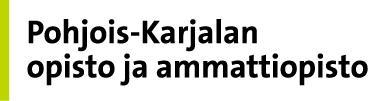 Pohjois-Karjalan
opisto ja ammattiopisto